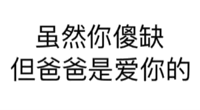 虽然你傻缺
但爸爸是爱你的